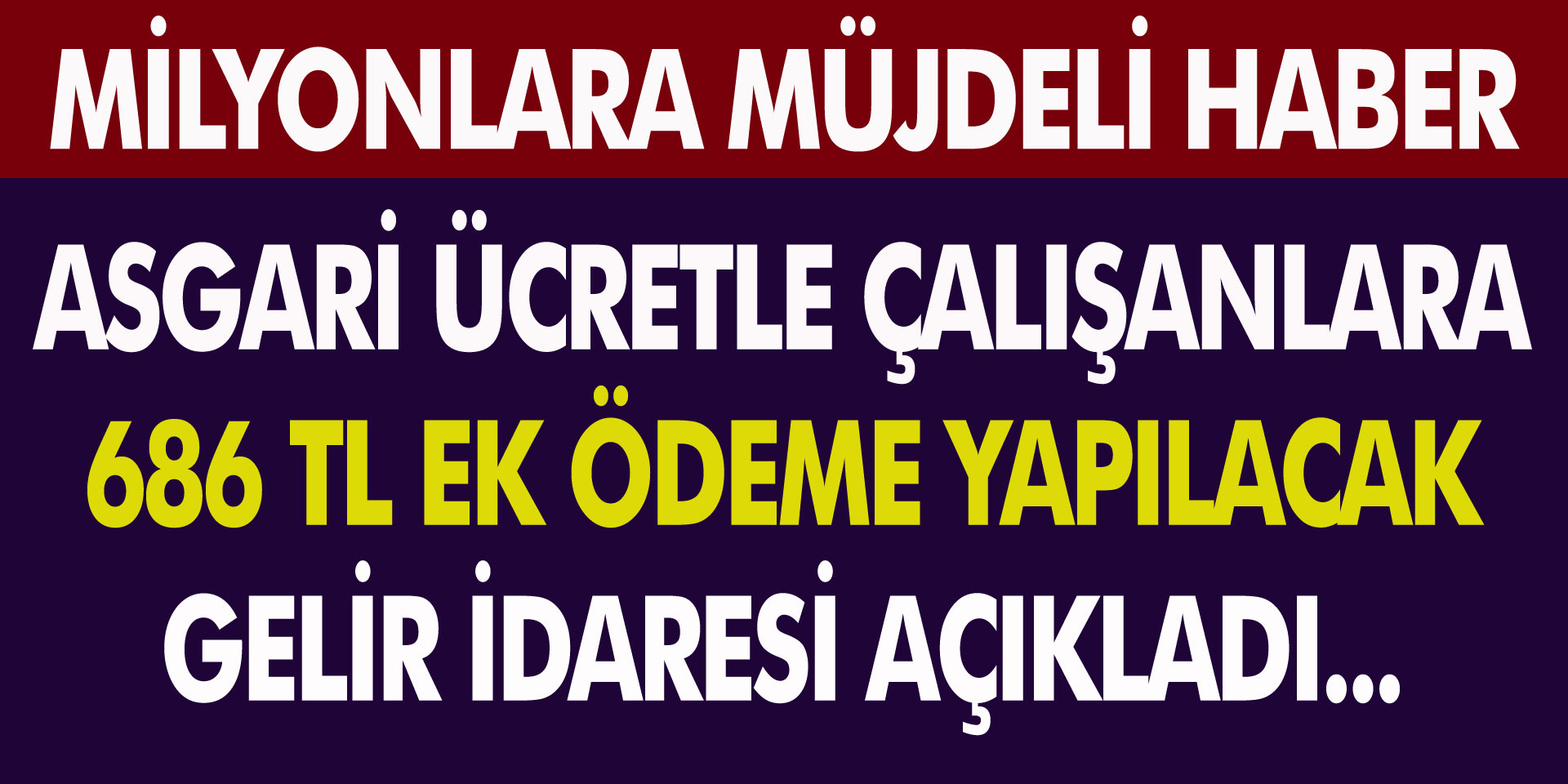 MİLYONLARA MÜJDELİ HABER

ASGARİ ÜCRETLE ÇALIŞANLARA 686 TL EK ÖDEME YAPILACAK GELİR İDARESİ AÇIKLADI...